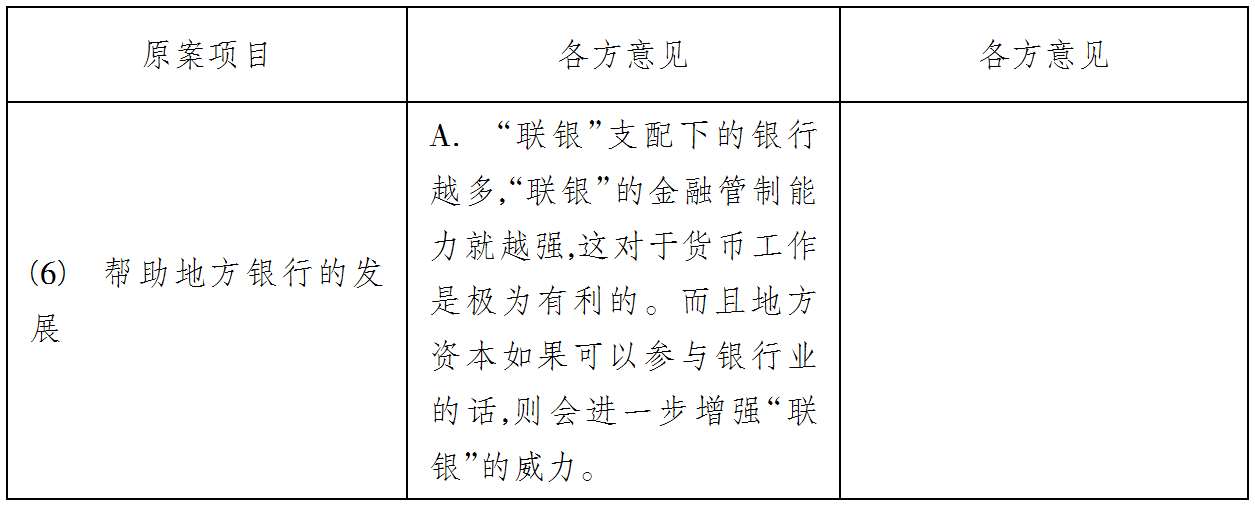 | 原案项目 | 各方意见 | 各方意见 |
|---|---|---|
| (6) 帮助地方银行的发展 | A. “联银”支配下的银行越多,“联银”的金融管制能力就越强,这对于货币工作是极为有利的。而且地方资本如果可以参与银行业的话,则会进一步增强“联银”的威力。 | |